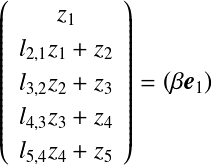 $\begin{pmatrix} z_1 \\ l_{2,1}z_1 + z_2 \\ l_{3,2}z_2 + z_3 \\ l_{4,3}z_3 + z_4 \\ l_{5,4}z_4 + z_5 \end{pmatrix} = (\beta \boldsymbol{e}_1)$